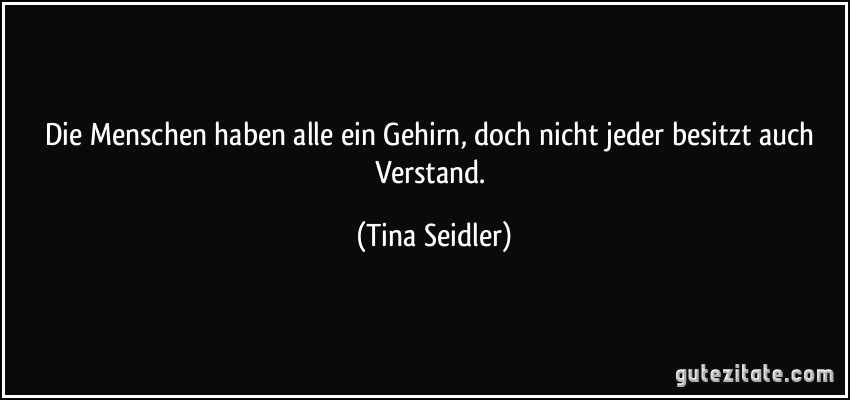 Die Menschen haben alle ein Gehirn, doch nicht jeder besitzt auch Verstand.

(Tina Seidler)

gutezitate.com